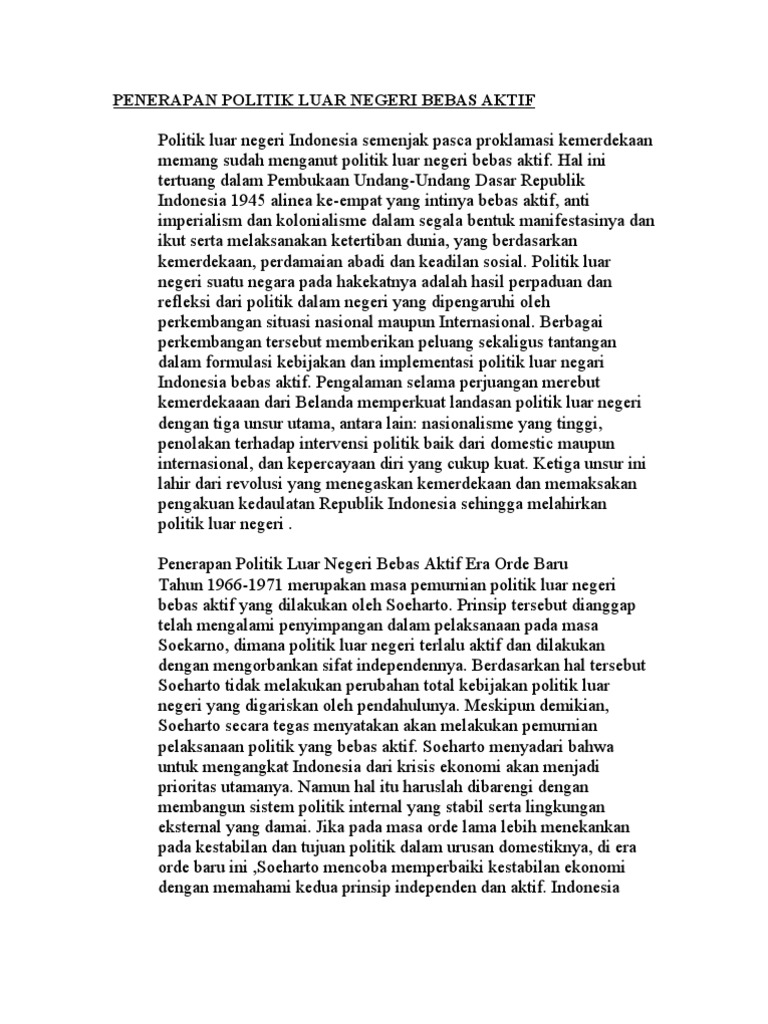 PENERAPAN POLITIK LUAR NEGERI BEBAS AKTIF

Politik luar negeri Indonesia semenjak pasca proklamasi kemerdekaan memang sudah menganut politik luar negeri bebas aktif. Hal ini tertuang dalam Pembukaan Undang-Undang Dasar Republik Indonesia 1945 alinea ke-empat yang intinya bebas aktif, anti imperialism dan kolonialisme dalam segala bentuk manifestasinya dan ikut serta melaksanakan ketertiban dunia, yang berdasarkan kemerdekaan, perdamaian abadi dan keadilan sosial. Politik luar negeri suatu negara pada hakekatnya adalah hasil perpaduan dan refleksi dari politik dalam negeri yang dipengaruhi oleh perkembangan situasi nasional maupun Internasional. Berbagai perkembangan tersebut memberikan peluang sekaligus tantangan dalam formulasi kebijakan dan implementasi politik luar negari Indonesia bebas aktif. Pengalaman selama perjuangan merebut kemerdekaaan dari Belanda memperkuat landasan politik luar negeri dengan tiga unsur utama, antara lain: nasionalisme yang tinggi, penolakan terhadap intervensi politik baik dari domestic maupun internasional, dan kepercayaan diri yang cukup kuat. Ketiga unsur ini lahir dari revolusi yang menegaskan kemerdekaan dan memaksakan pengakuan kedaulatan Republik Indonesia sehingga melahirkan politik luar negeri .

Penerapan Politik Luar Negeri Bebas Aktif Era Orde Baru
Tahun 1966-1971 merupakan masa pemurnian politik luar negeri bebas aktif yang dilakukan oleh Soeharto. Prinsip tersebut dianggap telah mengalami penyimpangan dalam pelaksanaan pada masa Soekarno, dimana politik luar negeri terlalu aktif dan dilakukan dengan mengorbankan sifat independennya. Berdasarkan hal tersebut Soeharto tidak melakukan perubahan total kebijakan politik luar negeri yang digariskan oleh pendahulunya. Meskipun demikian, Soeharto secara tegas menyatakan akan melakukan pemurnian pelaksanaan politik yang bebas aktif. Soeharto menyadari bahwa untuk mengangkat Indonesia dari krisis ekonomi akan menjadi prioritas utamanya. Namun hal itu haruslah dibarengi dengan membangun sistem politik internal yang stabil serta lingkungan eksternal yang damai. Jika pada masa orde lama lebih menekankan pada kestabilan dan tujuan politik dalam urusan domestiknya, di era orde baru ini ,Soeharto mencoba memperbaiki kestabilan ekonomi dengan memahami kedua prinsip independen dan aktif. Indonesia